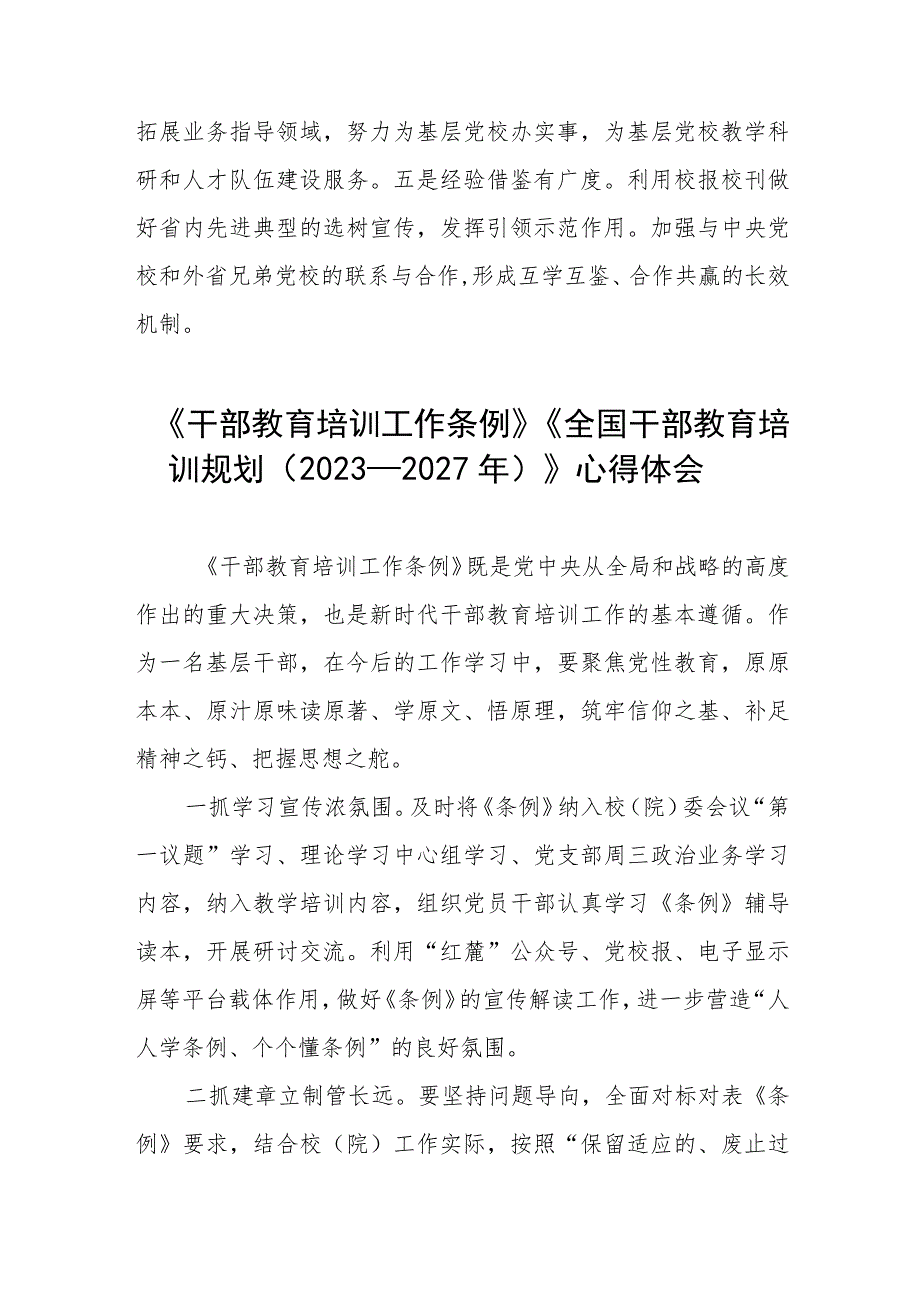 拓展业务指导领域，努力为基层党校办实事，为基层党校教学科研和人才队伍建设服务。五是经验借鉴有广度。利用校报校刊做好省内先进典型的选树宣传，发挥引领示范作用。加强与中央党校和外省兄弟党校的联系与合作，形成互学互鉴、合作共赢的长效机制。

《干部教育培训工作条例》《全国干部教育培训规划（2023—2027年）》心得体会

《干部教育培训工作条例》既是党中央从全局和战略的高度作出的重大决策，也是新时代干部教育培训工作的基本遵循。作为一名基层干部，在今后的工作学习中，要聚焦党性教育，原原本本、原汁原味读原著、学原文、悟原理，筑牢信仰之基、补足精神之钙、把握思想之舵。

一抓学习宣传浓氛围。及时将《条例》纳入校（院）委会议“第一议题”学习、理论学习中心组学习、党支部周三政治业务学习内容，纳入教学培训内容，组织党员干部认真学习《条例》辅导读本，开展研讨交流。利用“红麓”公众号、党校报、电子显示屏等平台载体作用，做好《条例》的宣传解读工作，进一步营造“人人学条例、个个懂条例”的良好氛围。

二抓建章立制管长远。要坚持问题导向，全面对标对表《条例》要求，结合校（院）工作实际，按照“保留适应的、废止过